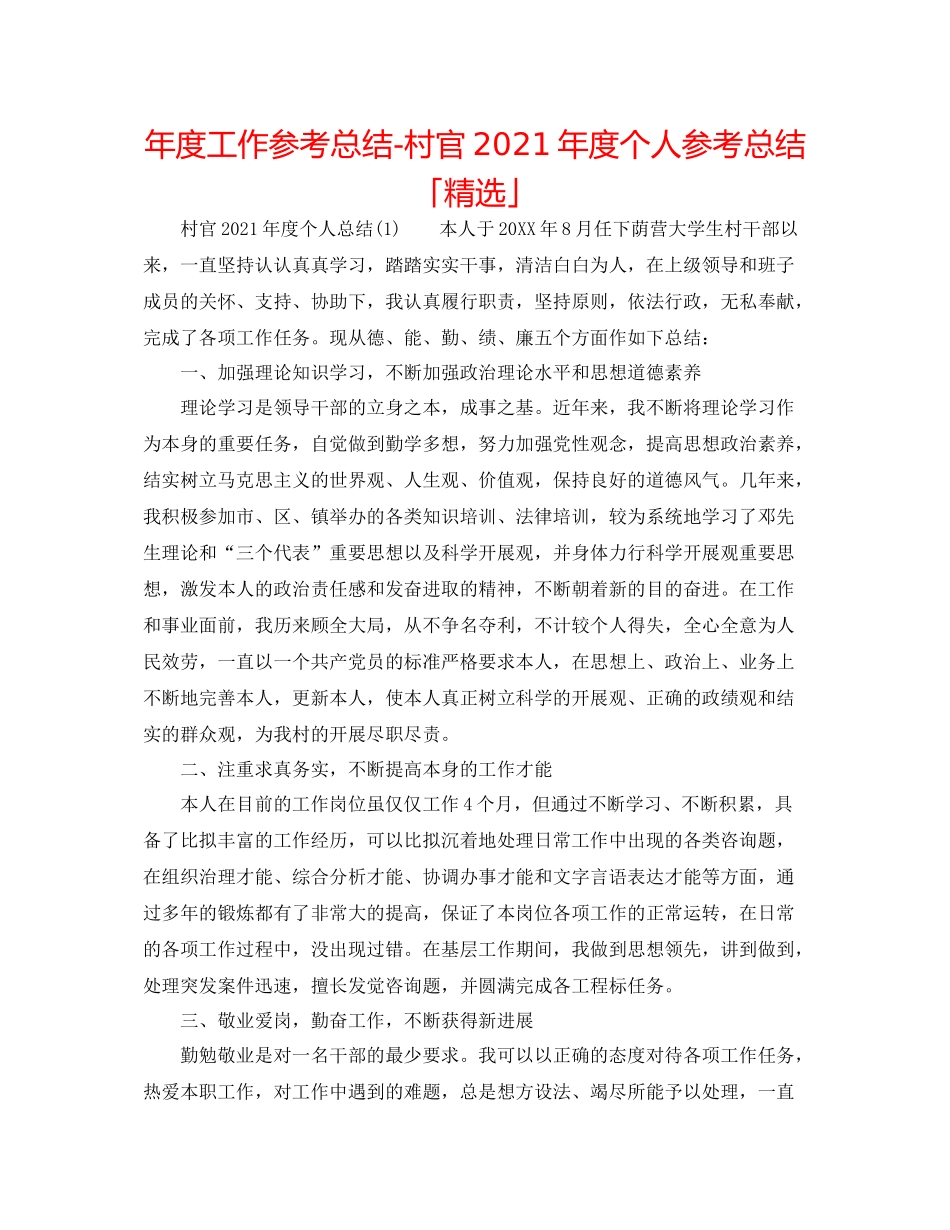 年度工作参考总结-村官2021年度个人参考总结「精选」

村官2021年度个人总结(1)　　本人于20XX年8月任下荫营大学生村干部以来，一直坚持认认真真学习，踏踏实实干事，清洁白白为人，在上级领导和班子成员的关怀、支持、协助下，我认真履行职责，坚持原则，依法行政，无私奉献，完成了各项工作任务。现从德、能、勤、绩、廉五个方面作如下总结：

一、加强理论知识学习，不断加强政治理论水平和思想道德素养

理论学习是领导干部的立身之本，成事之基。近年来，我不断将理论学习作为本身的重要任务，自觉做到勤学多想，努力加强党性观念，提高思想政治素养，结实树立马克思主义的世界观、人生观、价值观，保持良好的道德风气。几年来，我积极参加市、区、镇举办的各类知识培训、法律培训，较为系统地学习了邓先生理论和“三个代表”重要思想以及科学开展观，并身体力行科学开展观重要思想，激发本人的政治责任感和发奋进取的精神，不断朝着新的目的奋进。在工作和事业面前，我历来顾全大局，从不争名夺利，不计较个人得失，全心全意为人民效劳，一直以一个共产党员的标准严格要求本人，在思想上、政治上、业务上不断地完善本人，更新本人，使本人真正树立科学的开展观、正确的政绩观和结实的群众观，为我村的开展尽职尽责。

二、注重求真务实，不断提高本身的工作才能

本人在目前的工作岗位虽仅仅工作4个月，但通过不断学习、不断积累，具备了比拟丰富的工作经历，可以比拟沉着地处理日常工作中出现的各类咨询题，在组织治理才能、综合分析才能、协调办事才能和文字言语表达才能等方面，通过多年的锻炼都有了非常大的提高，保证了本岗位各项工作的正常运转，在日常的各项工作过程中，没出现过错。在基层工作期间，我做到思想领先，讲到做到，处理突发案件迅速，擅长发觉咨询题，并圆满完成各工程标任务。

三、敬业爱岗，勤奋工作，不断获得新进展

勤勉敬业是对一名干部的最少要求。我可以以正确的态度对待各项工作任务，热爱本职工作，对工作中遇到的难题，总是想方设法、竭尽所能予以处理，一直